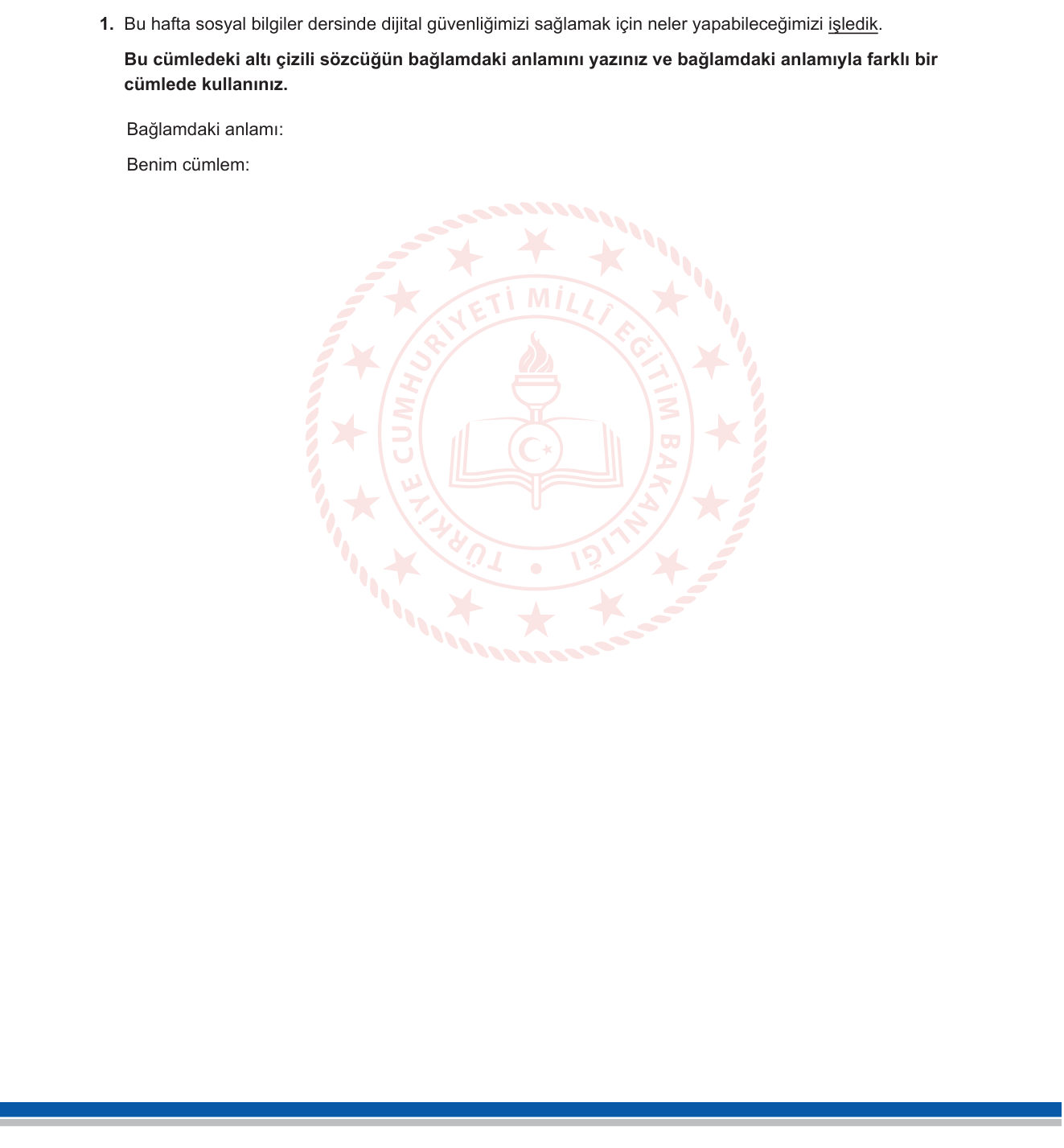 1. Bu hafta sosyal bilgiler dersinde dijital güvenliğimizi sağlamak için neler yapabileceğimizi işledik.

Bu cümledeki altı çizili sözcüğün bağlamdaki anlamını yazınız ve bağlamdaki anlamıyla farklı bir cümlede kullanınız.

Bağlamdaki anlamı:

Benim cümlem:

TÜRKİYE CUMHURİYETİ MİLLÎ EĞİTİM BAKANLIĞI